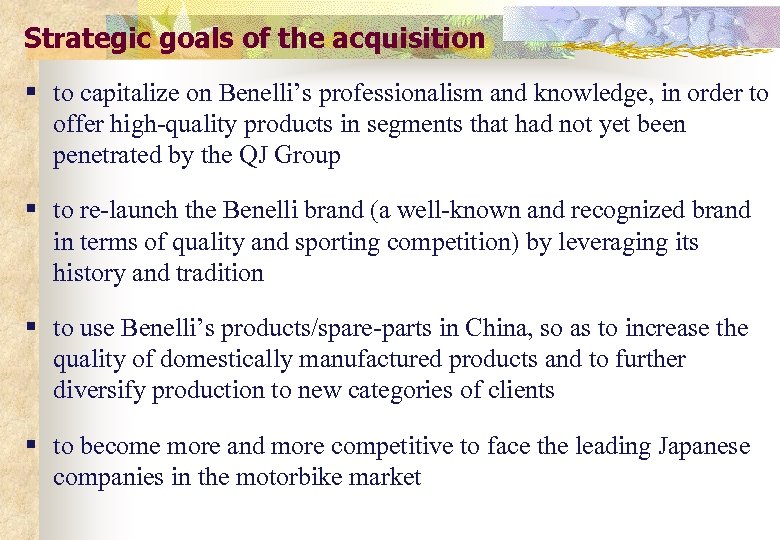 Strategic goals of the acquisition

• to capitalize on Benelli's professionalism and knowledge, in order to offer high-quality products in segments that had not yet been penetrated by the QJ Group

• to re-launch the Benelli brand (a well-known and recognized brand in terms of quality and sporting competition) by leveraging its history and tradition

• to use Benelli's products/spare-parts in China, so as to increase the quality of domestically manufactured products and to further diversify production to new categories of clients

• to become more and more competitive to face the leading Japanese companies in the motorbike market